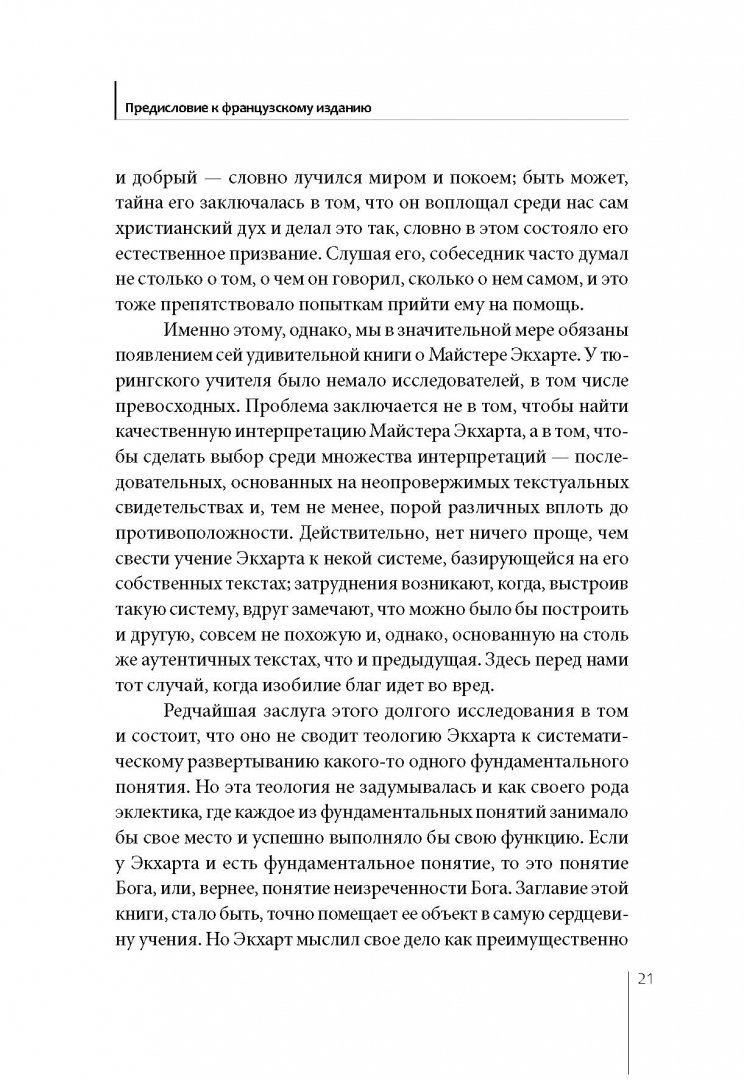 Предисловие к французскому изданию

и добрый — словно лучился миром и покоем; быть может, тайна его заключалась в том, что он воплощал среди нас сам христианский дух и делал это так, словно в этом состояло его естественное призвание. Слушая его, собеседник часто думал не столько о том, о чем он говорил, сколько о нем самом, и это тоже препятствовало попыткам прийти ему на помощь.

Именно этому, однако, мы в значительной мере обязаны появлением сей удивительной книги о Майстере Экхарте. У тюрингского учителя было немало исследователей, в том числе превосходных. Проблема заключается не в том, чтобы найти качественную интерпретацию Майстера Экхарта, а в том, чтобы сделать выбор среди множества интерпретаций — последовательных, основанных на неопровержимых текстуальных свидетельствах и, тем не менее, порой различных вплоть до противоположности. Действительно, нет ничего проще, чем свести учение Экхарта к некой системе, базирующейся на его собственных текстах; затруднения возникают, когда, выстроив такую систему, вдруг замечают, что можно было бы построить и другую, совсем не похожую и, однако, основанную на столь же аутентичных текстах, что и предыдущая. Здесь перед нами тот случай, когда изобилие благ идет во вред.

Редчайшая заслуга этого долгого исследования в том и состоит, что оно не сводит теологию Экхарта к систематическому развертыванию какого-то одного фундаментального понятия. Но эта теология не задумывалась и как своего рода эклектика, где каждое из фундаментальных понятий занимало бы свое место и успешно выполняло бы свою функцию. Если у Экхарта и есть фундаментальное понятие, то это понятие Бога, или, вернее, понятие неизреченности Бога. Заглавие этой книги, стало быть, точно помещает ее объект в самую сердцевину учения. Но Экхарт мыслил свое дело как преимущественно

21